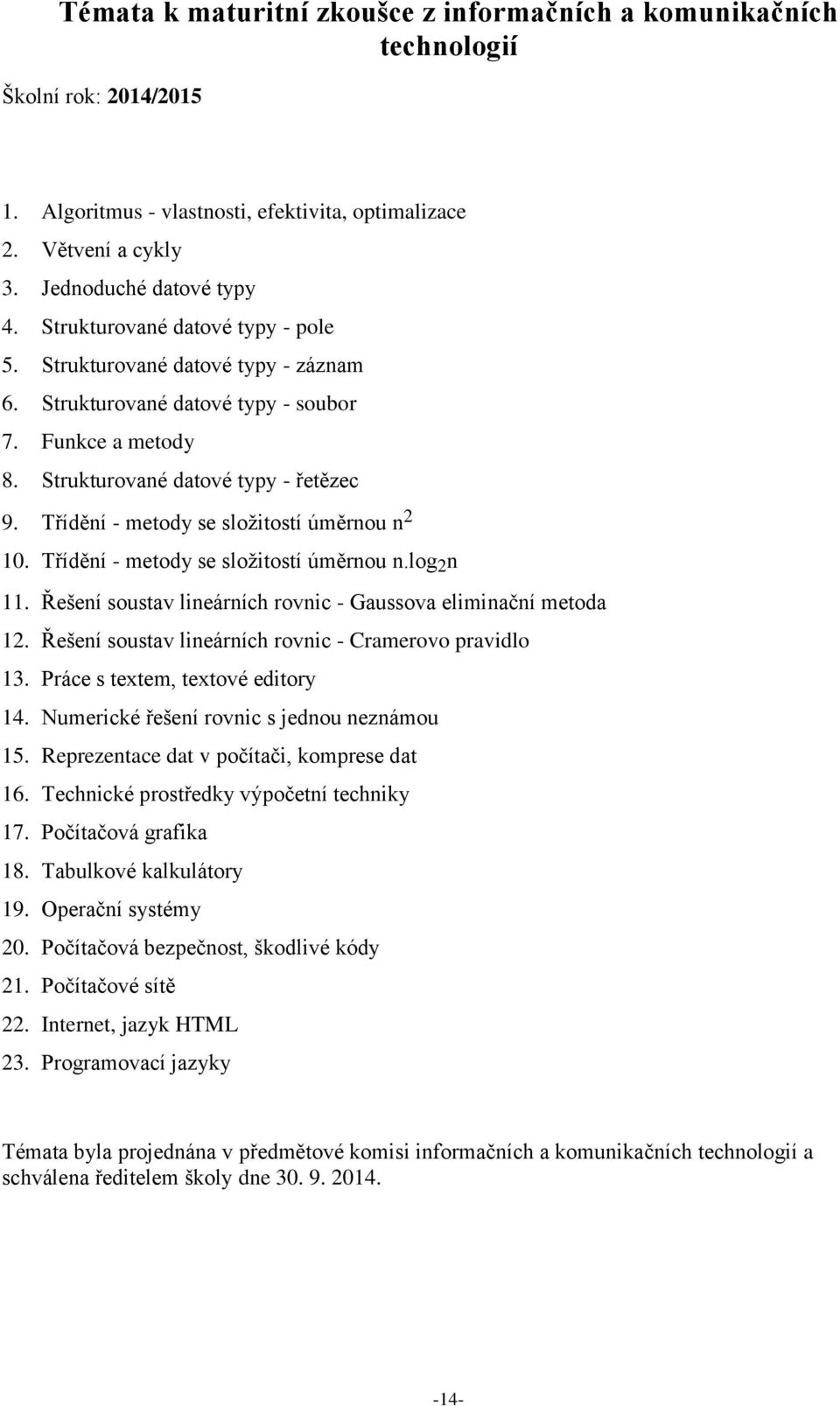 Témata k maturitní zkoušce z informačních a komunikačních technologií

Školní rok: 2014/2015

1. Algoritmus - vlastnosti, efektivita, optimalizace
2. Větvení a cykly
3. Jednoduché datové typy
4. Strukturované datové typy - pole
5. Strukturované datové typy - záznam
6. Strukturované datové typy - soubor
7. Funkce a metody
8. Strukturované datové typy - řetězec
9. Třídění - metody se složitostí úměrnou $n^2$
10. Třídění - metody se složitostí úměrnou $n.\log_2 n$
11. Řešení soustav lineárních rovnic - Gaussova eliminační metoda
12. Řešení soustav lineárních rovnic - Cramerovo pravidlo
13. Práce s textem, textové editory
14. Numerické řešení rovnic s jednou neznámou
15. Reprezentace dat v počítači, komprese dat
16. Technické prostředky výpočetní techniky
17. Počítačová grafika
18. Tabulkové kalkulátory
19. Operační systémy
20. Počítačová bezpečnost, škodlivé kódy
21. Počítačové sítě
22. Internet, jazyk HTML
23. Programovací jazyky

Témata byla projednána v předmětové komisi informačních a komunikačních technologií a schválena ředitelem školy dne 30. 9. 2014.

-14-